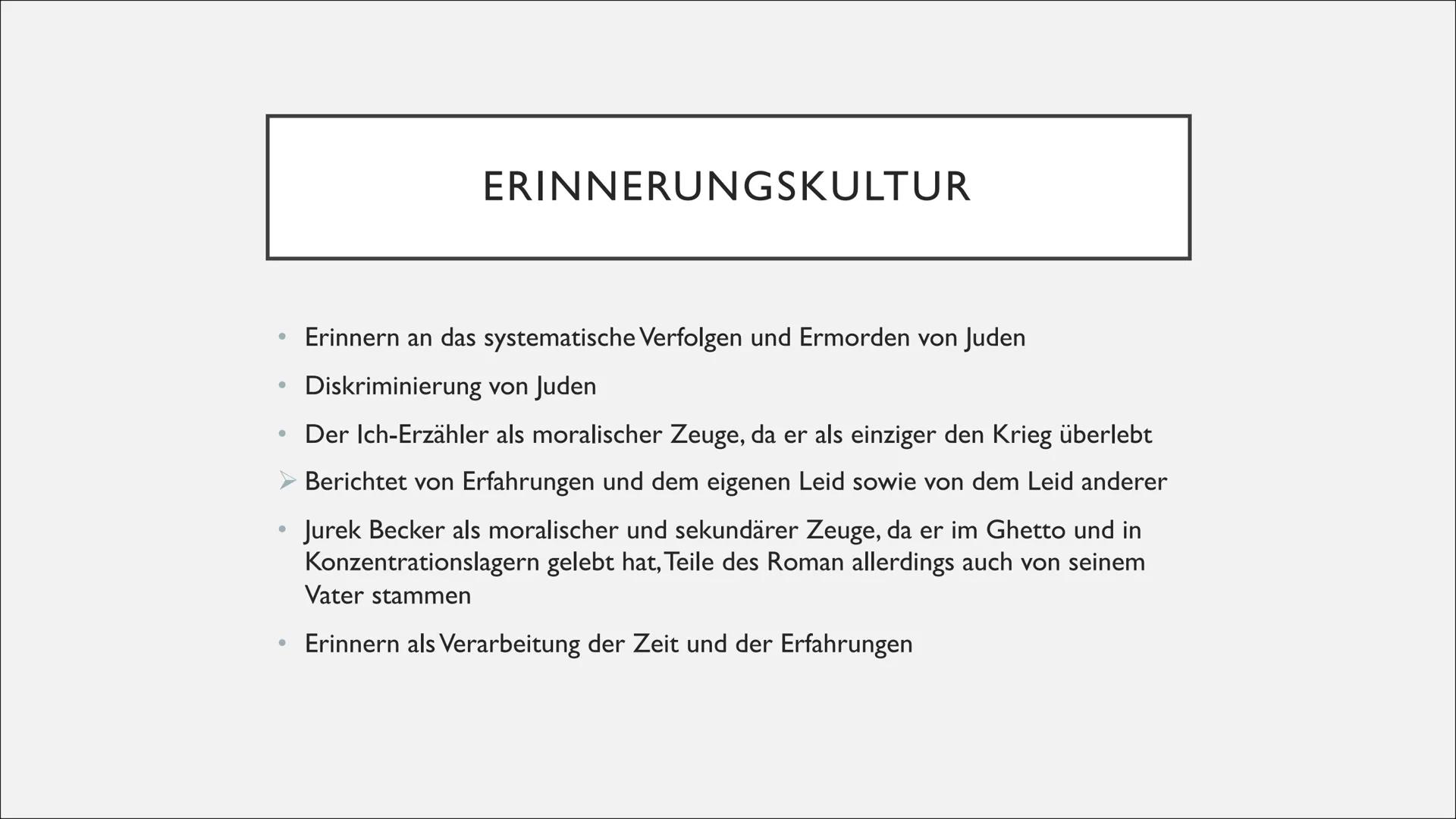 ERINNERUNGSKULTUR

• Erinnern an das systematische Verfolgen und Ermorden von Juden
• Diskriminierung von Juden
• Der Ich-Erzähler als moralischer Zeuge, da er als einziger den Krieg überlebt
➢ Berichtet von Erfahrungen und dem eigenen Leid sowie von dem Leid anderer
• Jurek Becker als moralischer und sekundärer Zeuge, da er im Ghetto und in Konzentrationslagern gelebt hat, Teile des Roman allerdings auch von seinem Vater stammen
• Erinnern als Verarbeitung der Zeit und der Erfahrungen